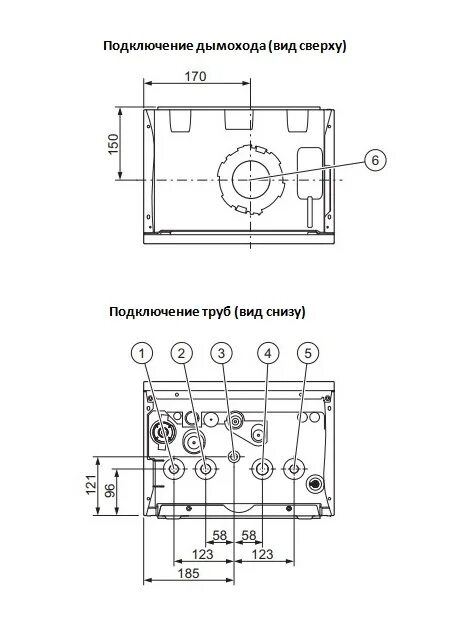 Подключение дымохода (вид сверху)

170

150

6

Подключение труб (вид снизу)

1
2
3
4
5

121
96

58
58
123
123
185